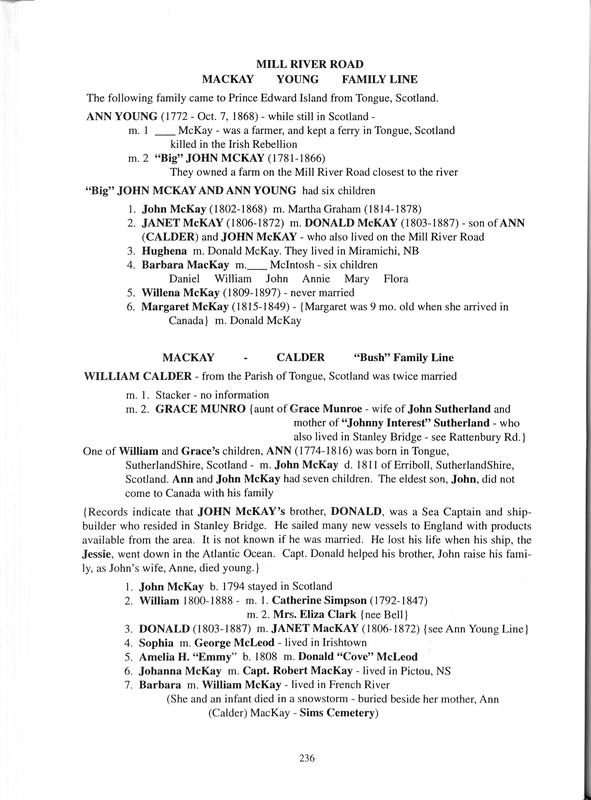 MILL RIVER ROAD
MACKAY YOUNG FAMILY LINE

The following family came to Prince Edward Island from Tongue, Scotland.

ANN YOUNG (1772 - Oct. 7, 1868) - while still in Scotland -
m. 1 ____ McKay - was a farmer, and kept a ferry in Tongue, Scotland killed in the Irish Rebellion
m. 2 "Big" JOHN MCKAY (1781-1866)
They owned a farm on the Mill River Road closest to the river

"Big" JOHN MCKAY AND ANN YOUNG had six children

1. John McKay (1802-1868) m. Martha Graham (1814-1878)
2. JANET McKAY (1806-1872) m. DONALD McKAY (1803-1887) - son of ANN (CALDER) and JOHN McKAY - who also lived on the Mill River Road
3. Hughena m. Donald McKay. They lived in Miramichi, NB
4. Barbara MacKay m.____ McIntosh - six children
Daniel William John Annie Mary Flora
5. Willena McKay (1809-1897) - never married
6. Margaret McKay (1815-1849) - {Margaret was 9 mo. old when she arrived in Canada} m. Donald McKay

MACKAY - CALDER "Bush" Family Line

WILLIAM CALDER - from the Parish of Tongue, Scotland was twice married
m. 1. Stacker - no information
m. 2. GRACE MUNRO {aunt of Grace Munroe - wife of John Sutherland and mother of "Johnny Interest" Sutherland - who also lived in Stanley Bridge - see Rattenbury Rd.}

One of William and Grace's children, ANN (1774-1816) was born in Tongue, SutherlandShire, Scotland - m. John McKay d. 1811 of Erriboll, SutherlandShire, Scotland. Ann and John McKay had seven children. The eldest son, John, did not come to Canada with his family

{Records indicate that JOHN McKAY's brother, DONALD, was a Sea Captain and shipbuilder who resided in Stanley Bridge. He sailed many new vessels to England with products available from the area. It is not known if he was married. He lost his life when his ship, the Jessie, went down in the Atlantic Ocean. Capt. Donald helped his brother, John raise his family, as John's wife, Anne, died young.}

1. John McKay b. 1794 stayed in Scotland
2. William 1800-1888 - m. 1. Catherine Simpson (1792-1847)
m. 2. Mrs. Eliza Clark {nee Bell}
3. DONALD (1803-1887) m. JANET MacKAY (1806-1872) {see Ann Young Line}
4. Sophia m. George McLeod - lived in Irishtown
5. Amelia H. "Emmy" b. 1808 m. Donald "Cove" McLeod
6. Johanna McKay m. Capt. Robert MacKay - lived in Pictou, NS
7. Barbara m. William McKay - lived in French River
(She and an infant died in a snowstorm - buried beside her mother, Ann (Calder) MacKay - Sims Cemetery)

236